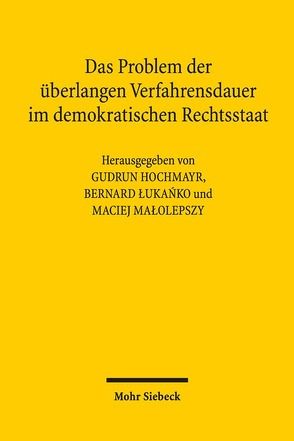 Das Problem der überlangen Verfahrensdauer im demokratischen Rechtsstaat

Herausgegeben von
GUDRUN HOCHMAYR,
BERNARD ŁUKAŃKO und
MACIEJ MAŁOLEPSZY

Mohr Siebeck